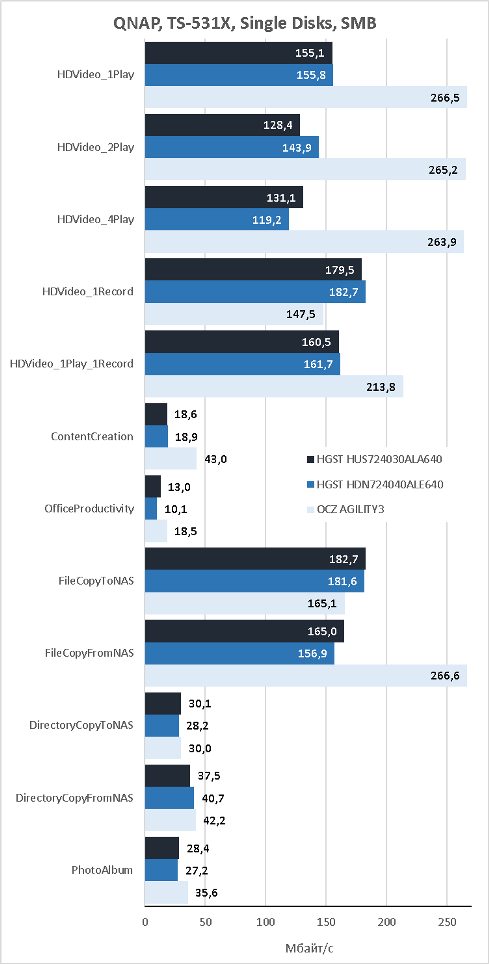 QNAP, TS-531X, Single Disks, SMB

HDVideo_1Play
155,1
155,8
266,5

HDVideo_2Play
128,4
143,9
265,2

HDVideo_4Play
131,1
119,2
263,9

HDVideo_1Record
179,5
182,7
147,5

HDVideo_1Play_1Record
160,5
161,7
213,8

ContentCreation
18,6
18,9
43,0

OfficeProductivity
13,0
10,1
18,5

FileCopyToNAS
182,7
181,6
165,1

FileCopyFromNAS
165,0
156,9
266,6

DirectoryCopyToNAS
30,1
28,2
30,0

DirectoryCopyFromNAS
37,5
40,7
42,2

PhotoAlbum
28,4
27,2
35,6

HGST HUS724030ALA640
HGST HDN724040ALE640
OCZ AGILITY3

0
50
100
150
200
250

Мбайт/с